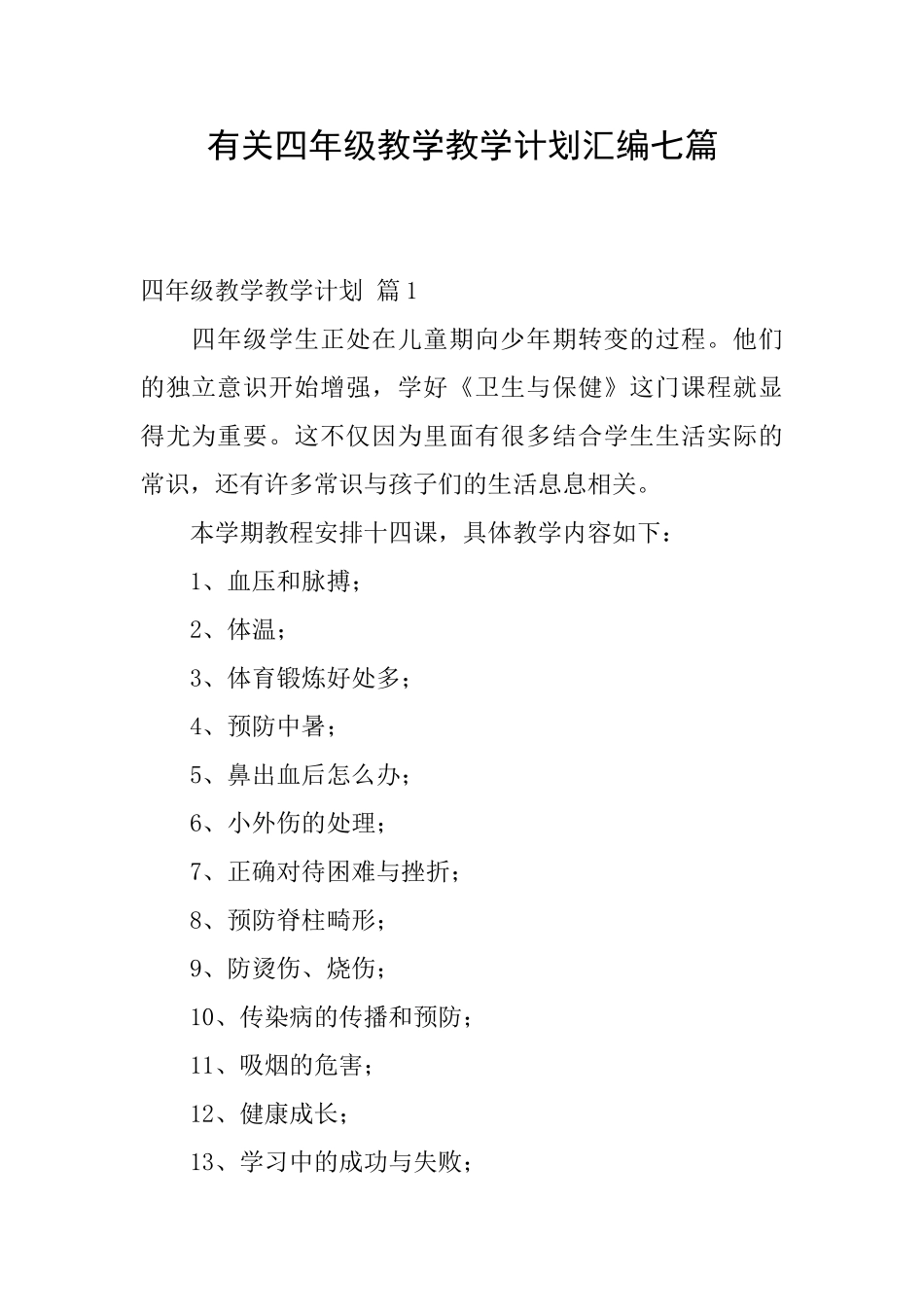 有关四年级教学教学计划汇编七篇

四年级教学教学计划 篇1

四年级学生正处在儿童期向少年期转变的过程。他们的独立意识开始增强，学好《卫生与保健》这门课程就显得尤为重要。这不仅因为里面有很多结合学生生活实际的常识，还有许多常识与孩子们的生活息息相关。

本学期教程安排十四课，具体教学内容如下：

1、血压和脉搏；

2、体温；

3、体育锻炼好处多；

4、预防中暑；

5、鼻出血后怎么办；

6、小外伤的处理；

7、正确对待困难与挫折；

8、预防脊柱畸形；

9、防烫伤、烧伤；

10、传染病的传播和预防；

11、吸烟的危害；

12、健康成长；

13、学习中的成功与失败；